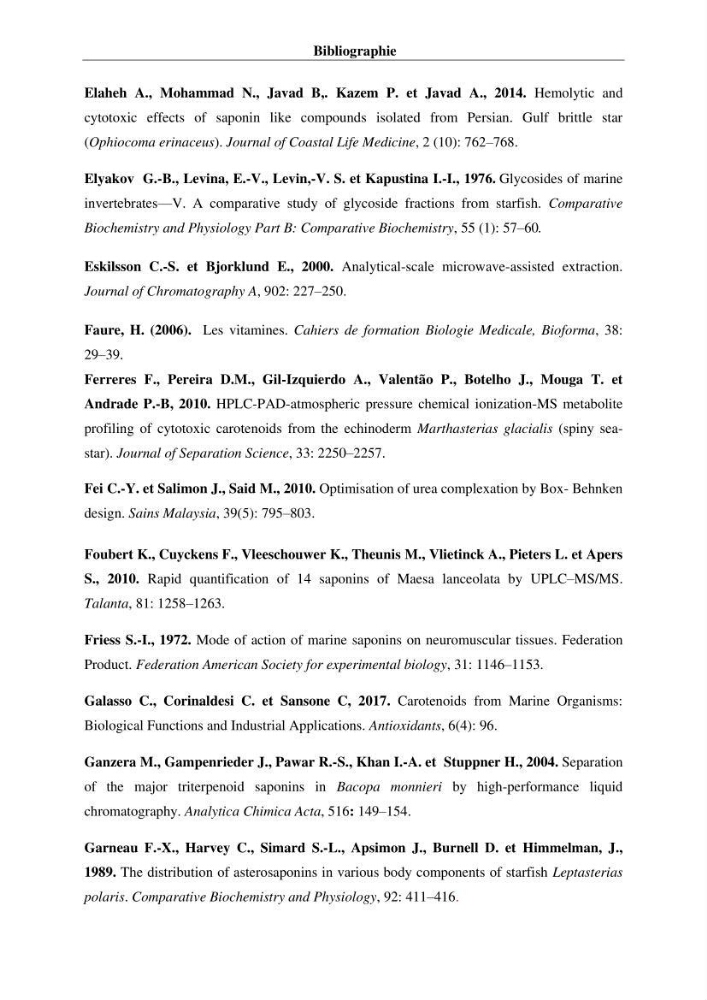 Bibliographie

Elaheh A., Mohammad N., Javad B,. Kazem P. et Javad A., 2014. Hemolytic and cytotoxic effects of saponin like compounds isolated from Persian. Gulf brittle star (Ophiocoma erinaceus). Journal of Coastal Life Medicine, 2 (10): 762–768.

Elyakov G.-B., Levina, E.-V., Levin,-V. S. et Kapustina I.-I., 1976. Glycosides of marine invertebrates—V. A comparative study of glycoside fractions from starfish. Comparative Biochemistry and Physiology Part B: Comparative Biochemistry, 55 (1): 57–60.

Eskilsson C.-S. et Bjorklund E., 2000. Analytical-scale microwave-assisted extraction. Journal of Chromatography A, 902: 227–250.

Faure, H. (2006). Les vitamines. Cahiers de formation Biologie Medicale, Bioforma, 38: 29–39.

Ferreres F., Pereira D.M., Gil-Izquierdo A., Valentão P., Botelho J., Mouga T. et Andrade P.-B, 2010. HPLC-PAD-atmospheric pressure chemical ionization-MS metabolite profiling of cytotoxic carotenoids from the echinoderm Marthasterias glacialis (spiny sea-star). Journal of Separation Science, 33: 2250–2257.

Fei C.-Y. et Salimon J., Said M., 2010. Optimisation of urea complexation by Box- Behnken design. Sains Malaysia, 39(5): 795–803.

Foubert K., Cuyckens F., Vleeschouwer K., Theunis M., Vlietinck A., Pieters L. et Apers S., 2010. Rapid quantification of 14 saponins of Maesa lanceolata by UPLC–MS/MS. Talanta, 81: 1258–1263.

Friess S.-I., 1972. Mode of action of marine saponins on neuromuscular tissues. Federation Product. Federation American Society for experimental biology, 31: 1146–1153.

Galasso C., Corinaldesi C. et Sansone C, 2017. Carotenoids from Marine Organisms: Biological Functions and Industrial Applications. Antioxidants, 6(4): 96.

Ganzera M., Gampenrieder J., Pawar R.-S., Khan I.-A. et Stuppner H., 2004. Separation of the major triterpenoid saponins in Bacopa monnieri by high-performance liquid chromatography. Analytica Chimica Acta, 516: 149–154.

Garneau F.-X., Harvey C., Simard S.-L., Apsimon J., Burnell D. et Himmelman, J., 1989. The distribution of asterosaponins in various body components of starfish Leptasterias polaris. Comparative Biochemistry and Physiology, 92: 411–416.